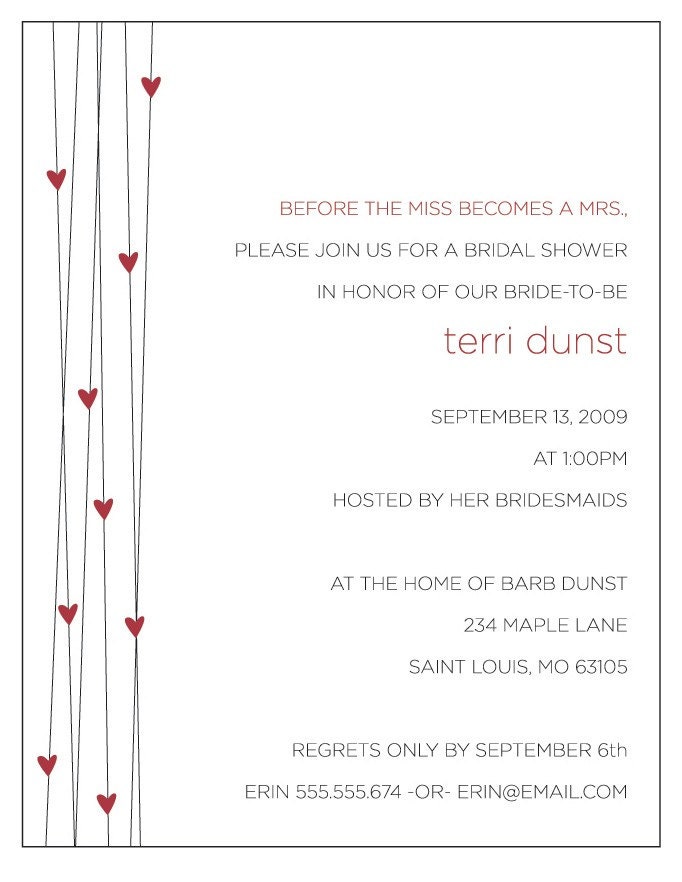 BEFORE THE MISS BECOMES A MRS.,

PLEASE JOIN US FOR A BRIDAL SHOWER

IN HONOR OF OUR BRIDE-TO-BE

terri dunst

SEPTEMBER 13, 2009

AT 1:00PM

HOSTED BY HER BRIDESMAIDS

AT THE HOME OF BARB DUNST

234 MAPLE LANE

SAINT LOUIS, MO 63105

REGRETS ONLY BY SEPTEMBER 6th

ERIN 555.555.674 -OR- ERIN@EMAIL.COM